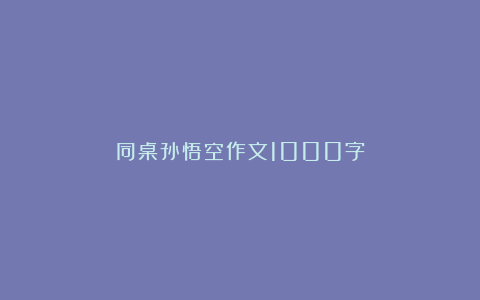 同桌孙悟空作文1000字